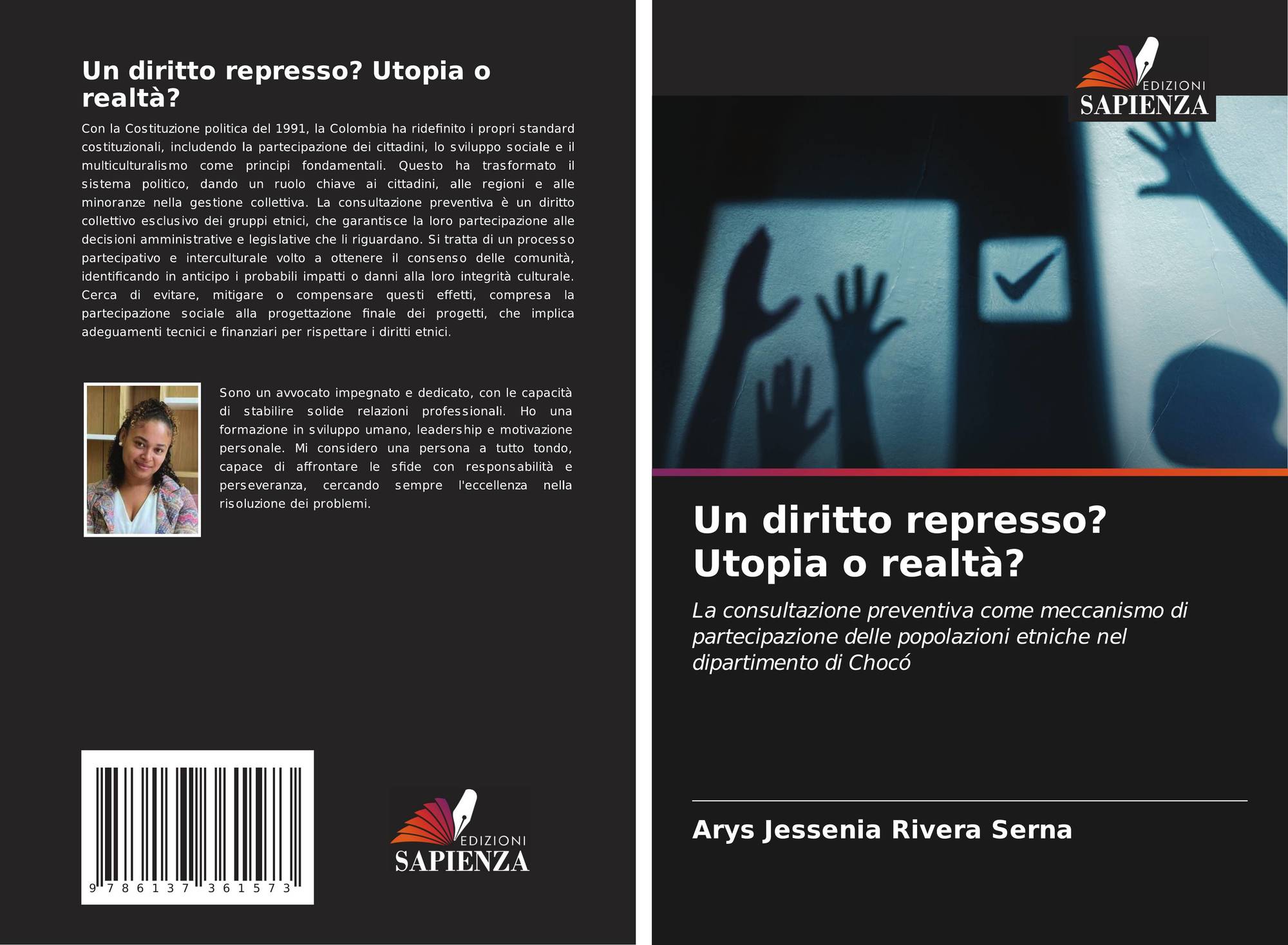 Un diritto represso? Utopia o realtà?

Con la Costituzione politica del 1991, la Colombia ha ridefinito i propri standard costituzionali, includendo la partecipazione dei cittadini, lo sviluppo sociale e il multiculturalismo come principi fondamentali. Questo ha trasformato il sistema politico, dando un ruolo chiave ai cittadini, alle regioni e alle minoranze nella gestione collettiva. La consultazione preventiva è un diritto collettivo esclusivo dei gruppi etnici, che garantisce la loro partecipazione alle decisioni amministrative e legislative che li riguardano. Si tratta di un processo partecipativo e interculturale volto a ottenere il consenso delle comunità, identificando in anticipo i probabili impatti o danni alla loro integrità culturale. Cerca di evitare, mitigare o compensare questi effetti, compresa la partecipazione sociale alla progettazione finale dei progetti, che implica adeguamenti tecnici e finanziari per rispettare i diritti etnici.

Sono un avvocato impegnato e dedicato, con le capacità di stabilire solide relazioni professionali. Ho una formazione in sviluppo umano, leadership e motivazione personale. Mi considero una persona a tutto tondo, capace di affrontare le sfide con responsabilità e perseveranza, cercando sempre l'eccellenza nella risoluzione dei problemi.

9 786137 361573

EDIZIONI
SAPIENZA

EDIZIONI
SAPIENZA

Un diritto represso? Utopia o realtà?

La consultazione preventiva come meccanismo di partecipazione delle popolazioni etniche nel dipartimento di Chocó

Arys Jessenia Rivera Serna